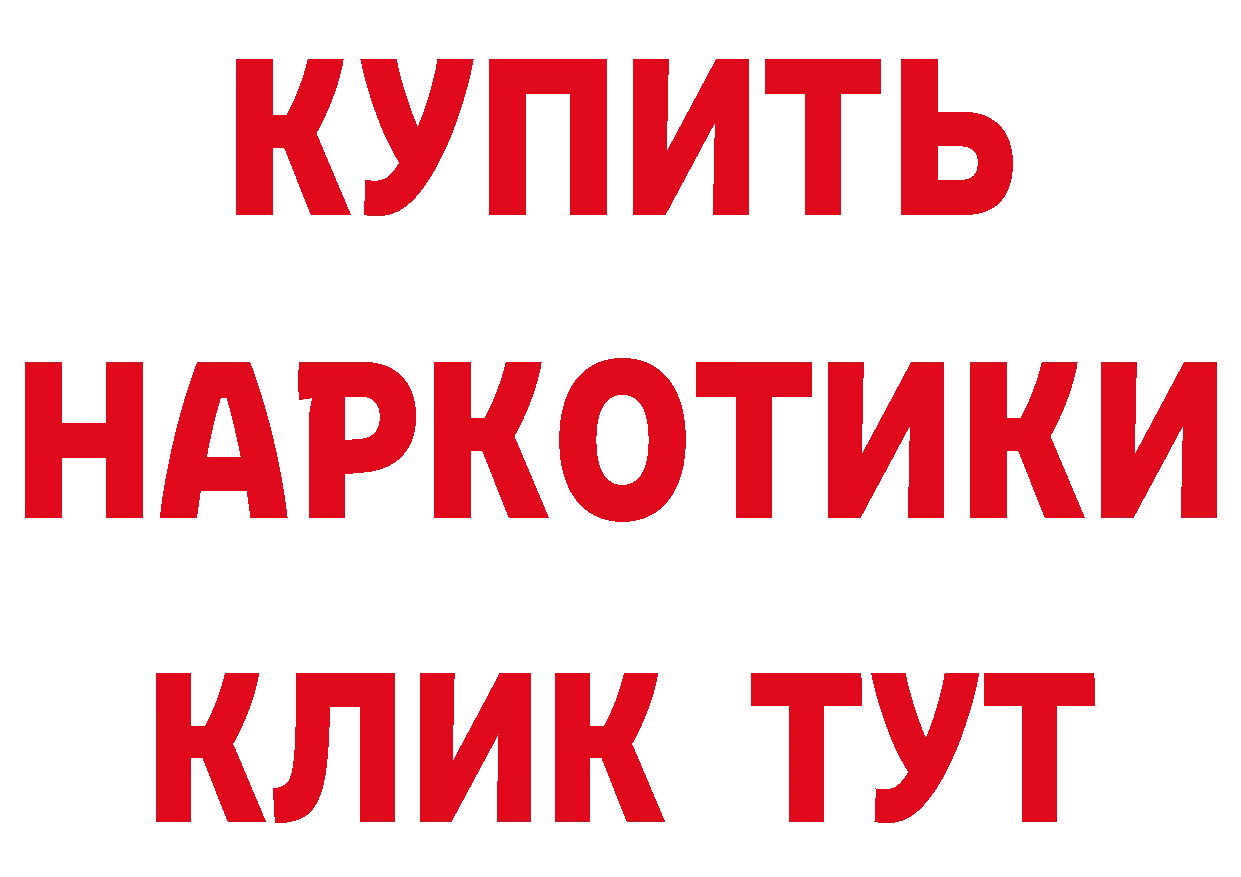 КУПИТЬ
НАРКОТИКИ
КЛИК ТУТ